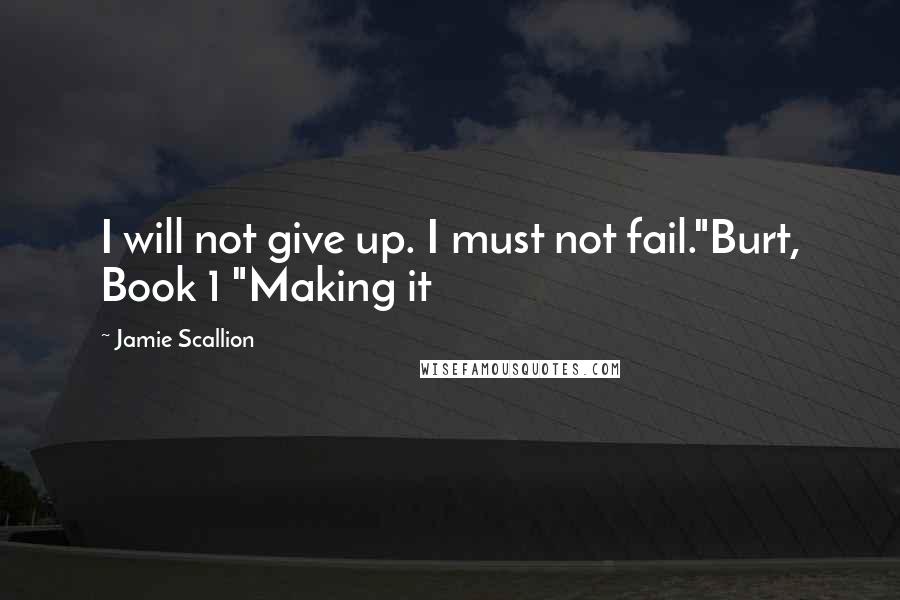 I will not give up. I must not fail."Burt, Book 1 "Making it

~ Jamie Scallion

WISEFAMOUSQUOTES.COM